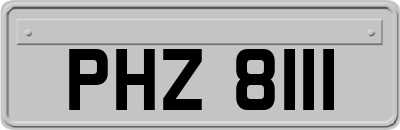 PHZ 8111